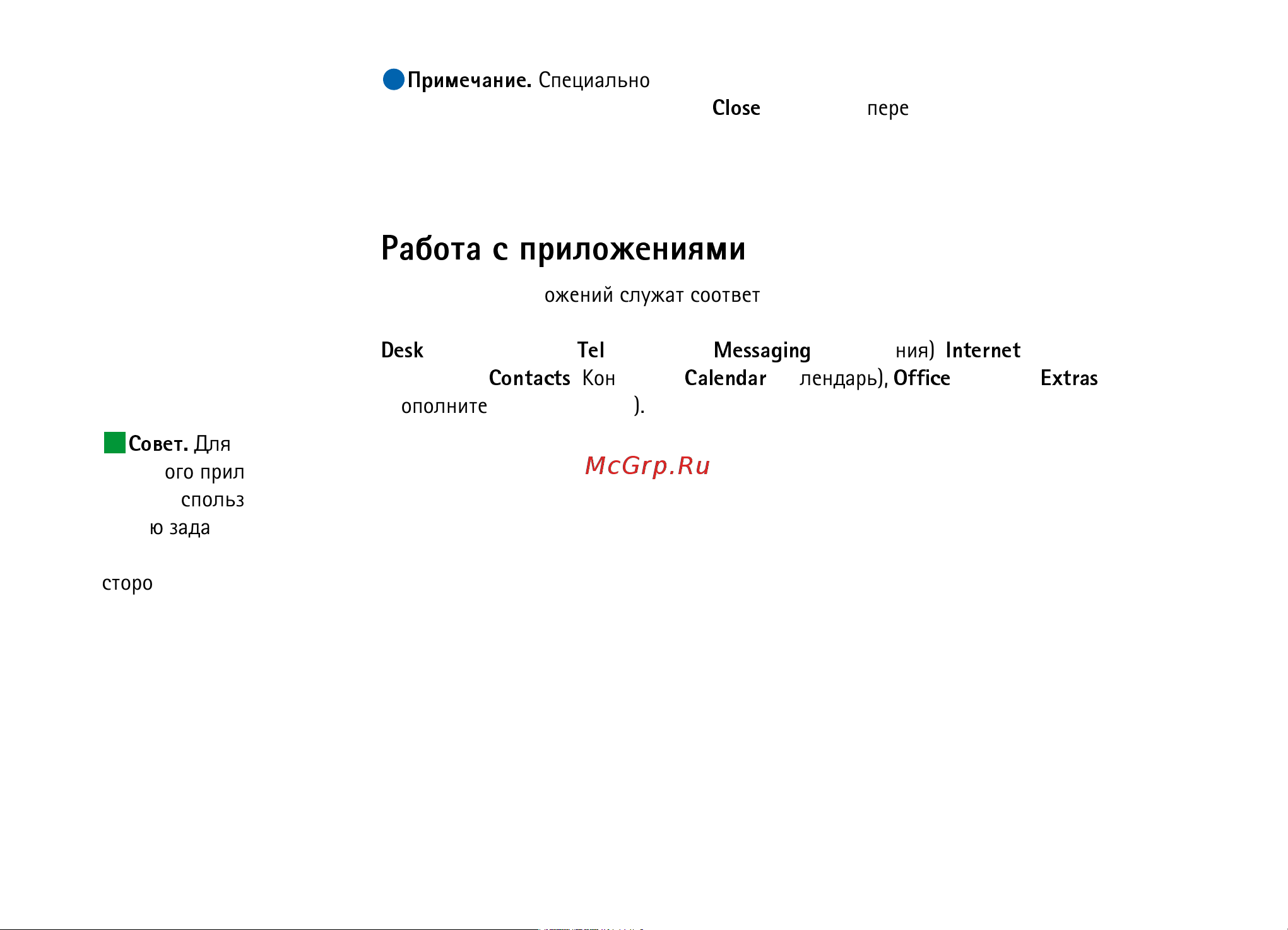 Примечание. Специально

Close пере

Работа с приложениями

ожений служат соответ

Desk Tel Messaging ния) Internet Contacts Кон Calendar лендарь), Office Extras ополните ).

Совет. Для ого прил спольз ю зада

сторо

McGrp.Ru